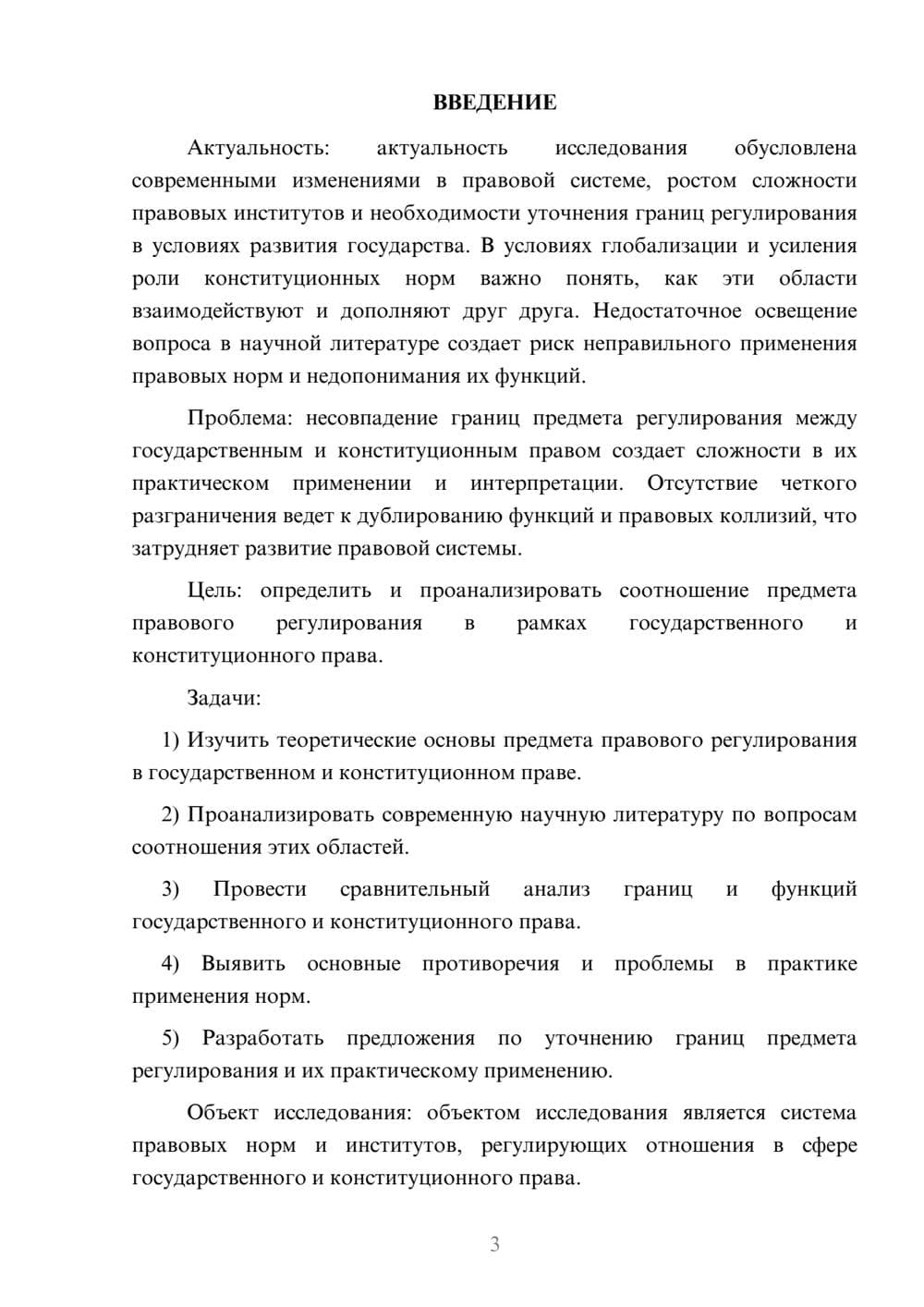 ВВЕДЕНИЕ

Актуальность: актуальность исследования обусловлена современными изменениями в правовой системе, ростом сложности правовых институтов и необходимости уточнения границ регулирования в условиях развития государства. В условиях глобализации и усиления роли конституционных норм важно понять, как эти области взаимодействуют и дополняют друг друга. Недостаточное освещение вопроса в научной литературе создает риск неправильного применения правовых норм и недопонимания их функций.

Проблема: несовпадение границ предмета регулирования между государственным и конституционным правом создает сложности в их практическом применении и интерпретации. Отсутствие четкого разграничения ведет к дублированию функций и правовых коллизий, что затрудняет развитие правовой системы.

Цель: определить и проанализировать соотношение предмета правового регулирования в рамках государственного и конституционного права.

Задачи:

1) Изучить теоретические основы предмета правового регулирования в государственном и конституционном праве.

2) Проанализировать современную научную литературу по вопросам соотношения этих областей.

3) Провести сравнительный анализ границ и функций государственного и конституционного права.

4) Выявить основные противоречия и проблемы в практике применения норм.

5) Разработать предложения по уточнению границ предмета регулирования и их практическому применению.

Объект исследования: объектом исследования является система правовых норм и институтов, регулирующих отношения в сфере государственного и конституционного права.

3